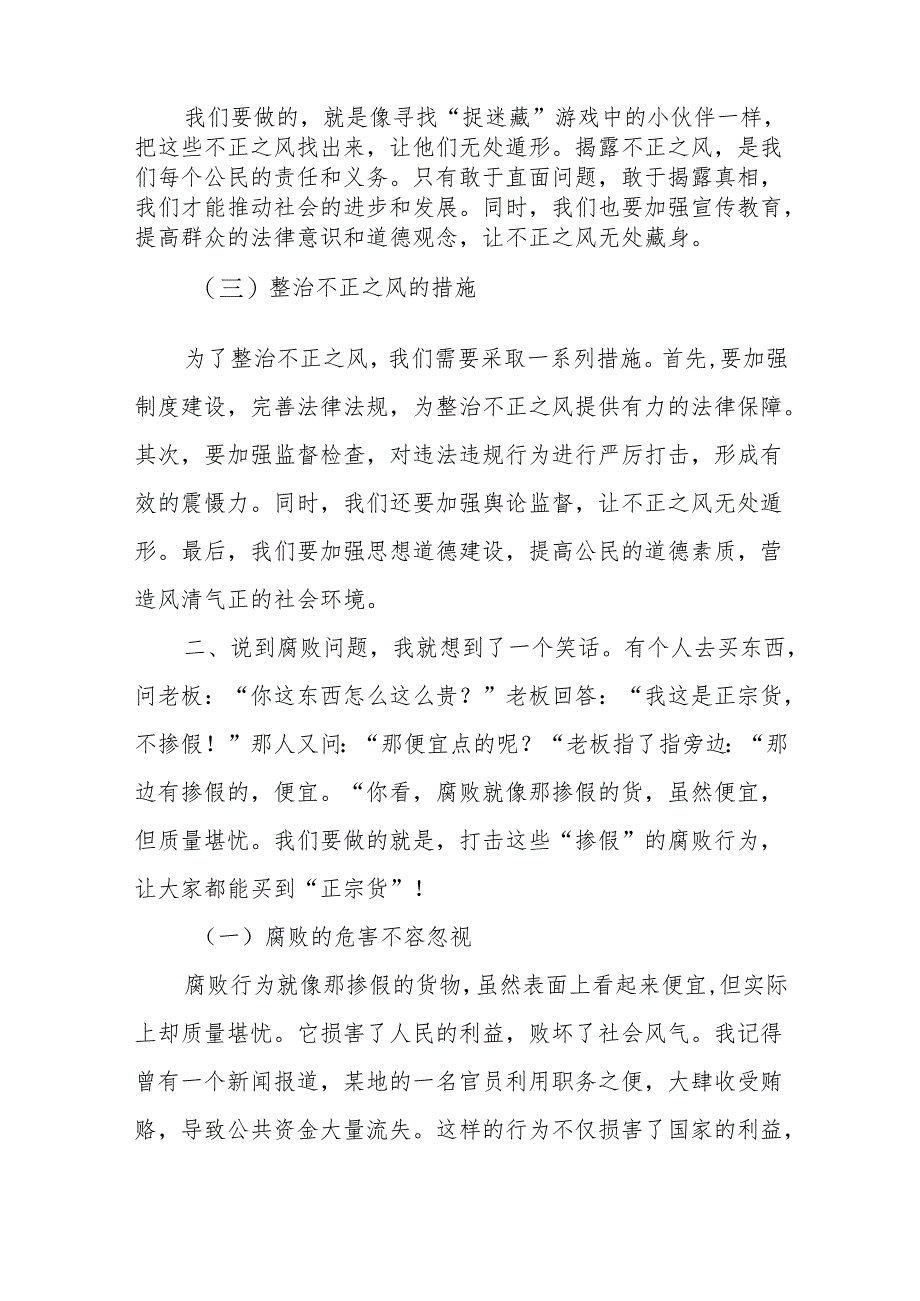 我们要做的，就是像寻找“捉迷藏”游戏中的小伙伴一样，把这些不正之风找出来，让他们无处遁形。揭露不正之风，是我们每个公民的责任和义务。只有敢于直面问题，敢于揭露真相，我们才能推动社会的进步和发展。同时，我们也要加强宣传教育，提高群众的法律意识和道德观念，让不正之风无处藏身。

（三）整治不正之风的措施

为了整治不正之风，我们需要采取一系列措施。首先，要加强制度建设，完善法律法规，为整治不正之风提供有力的法律保障。其次，要加强监督检查，对违法违规行为进行严厉打击，形成有效的震慑力。同时，我们还要加强舆论监督，让不正之风无处遁形。最后，我们要加强思想道德建设，提高公民的道德素质，营造风清气正的社会环境。

二、说到腐败问题，我就想到了一个笑话。有个人去买东西，问老板：“你这东西怎么这么贵？”老板回答：“我这是正宗货，不掺假！”那人又问：“那便宜点的呢？“老板指了指旁边：“那边有掺假的，便宜。“你看，腐败就像那掺假的货，虽然便宜，但质量堪忧。我们要做的就是，打击这些“掺假”的腐败行为，让大家都能买到“正宗货”！

（一）腐败的危害不容忽视

腐败行为就像那掺假的货物，虽然表面上看起来便宜，但实际上却质量堪忧。它损害了人民的利益，败坏了社会风气。我记得曾有一个新闻报道，某地的一名官员利用职务之便，大肆收受贿赂，导致公共资金大量流失。这样的行为不仅损害了国家的利益，